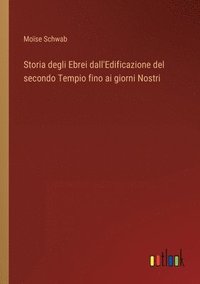 Moise Schwab

Storia degli Ebrei dall'Edificazione del secondo Tempio fino ai giorni Nostri

outlook